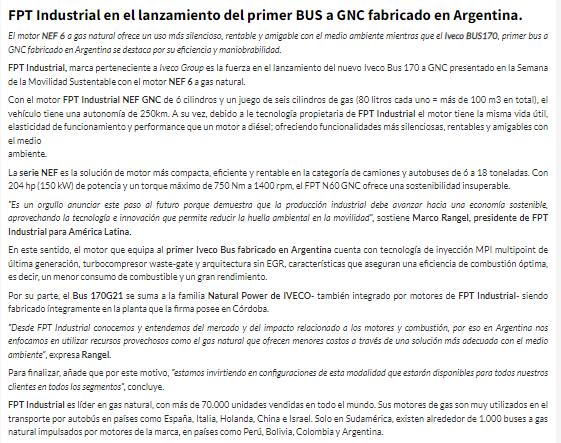 FPT Industrial en el lanzamiento del primer BUS a GNC fabricado en Argentina.

El motor NEF 6 a gas natural ofrece un uso más silencioso, rentable y amigable con el medio ambiente mientras que el Iveco BUS170, primer bus a GNC fabricado en Argentina se destaca por su eficiencia y maniobrabilidad.

FPT Industrial, marca perteneciente a Iveco Group es la fuerza en el lanzamiento del nuevo Iveco Bus 170 a GNC presentado en la Semana de la Movilidad Sustentable con el motor NEF 6 a gas natural.

Con el motor FPT Industrial NEF GNC de 6 cilindros y un juego de seis cilindros de gas (80 litros cada uno = más de 100 m3 en total), el vehículo tiene una autonomía de 250km. A su vez, debido a le tecnología propietaria de FPT Industrial el motor tiene la misma vida útil, elasticidad de funcionamiento y performance que un motor a diésel; ofreciendo funcionalidades más silenciosas, rentables y amigables con el medio
ambiente.

La serie NEF es la solución de motor más compacta, eficiente y rentable en la categoría de camiones y autobuses de 6 a 18 toneladas. Con 204 hp (150 kW) de potencia y un torque máximo de 750 Nm a 1400 rpm, el FPT N60 GNC ofrece una sostenibilidad insuperable.

"Es un orgullo anunciar este paso al futuro porque demuestra que la producción industrial debe avanzar hacia una economía sostenible, aprovechando la tecnología e innovación que permite reducir la huella ambiental en la movilidad", sostiene Marco Rangel, presidente de FPT Industrial para América Latina.

En este sentido, el motor que equipa al primer Iveco Bus fabricado en Argentina cuenta con tecnología de inyección MPI multipoint de última generación, turbocompresor waste-gate y arquitectura sin EGR, características que aseguran una eficiencia de combustión óptima, es decir, un menor consumo de combustible y un gran rendimiento.

Por su parte, el Bus 170G21 se suma a la familia Natural Power de IVECO- también integrado por motores de FPT Industrial- siendo fabricado íntegramente en la planta que la firma posee en Córdoba.

"Desde FPT Industrial conocemos y entendemos del mercado y del impacto relacionado a los motores y combustión, por eso en Argentina nos enfocamos en utilizar recursos provechosos como el gas natural que ofrecen menores costos a través de una solución más adecuada con el medio ambiente", expresa Rangel.

Para finalizar, añade que por este motivo, "estamos invirtiendo en configuraciones de esta modalidad que estarán disponibles para todos nuestros clientes en todos los segmentos", concluye.

FPT Industrial es líder en gas natural, con más de 70.000 unidades vendidas en todo el mundo. Sus motores de gas son muy utilizados en el transporte por autobús en países como España, Italia, Holanda, China e Israel. Solo en Sudamérica, existen alrededor de 1.000 buses a gas natural impulsados por motores de la marca, en países como Perú, Bolivia, Colombia y Argentina.